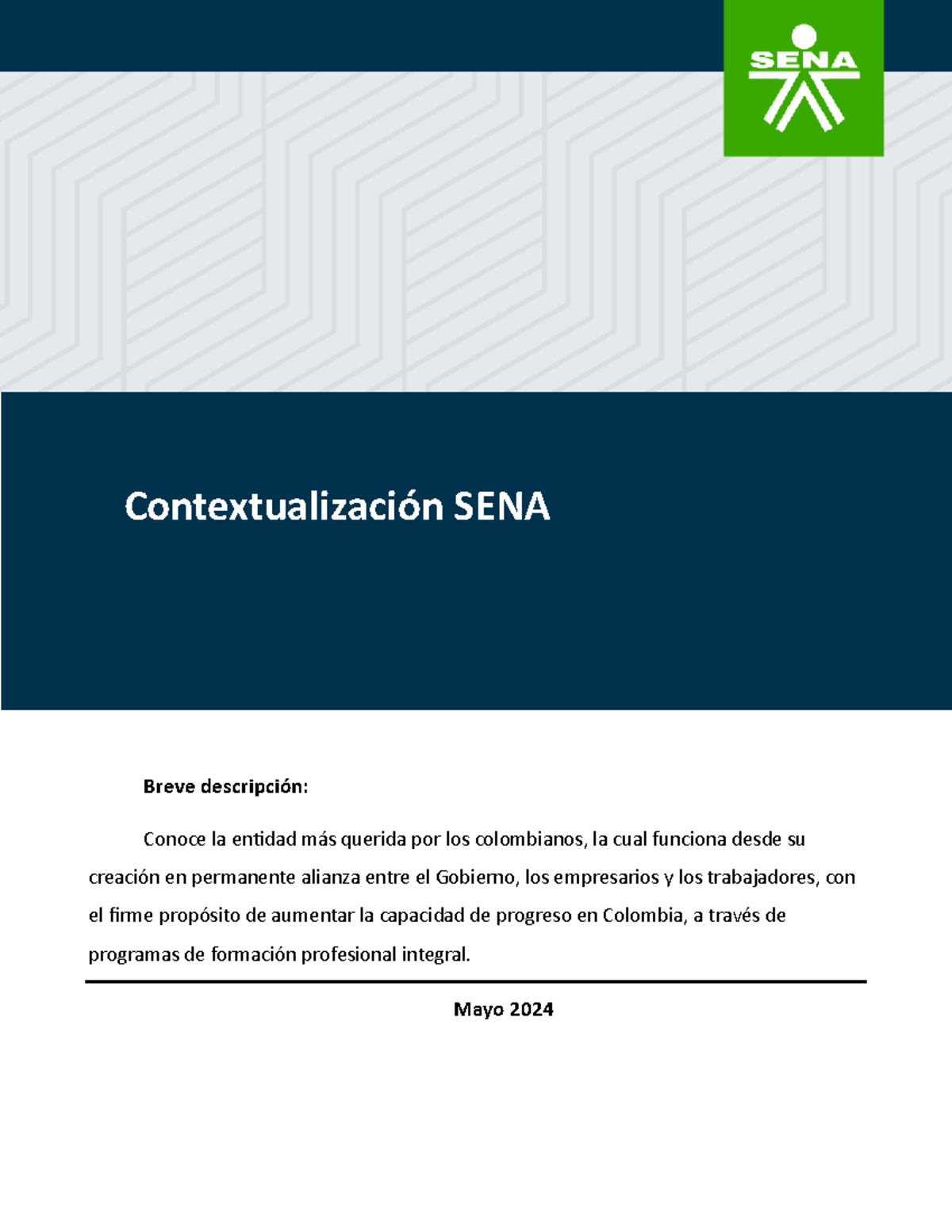 SENA

Contextualización SENA

Breve descripción:

Conoce la entidad más querida por los colombianos, la cual funciona desde su creación en permanente alianza entre el Gobierno, los empresarios y los trabajadores, con el firme propósito de aumentar la capacidad de progreso en Colombia, a través de programas de formación profesional integral.

Mayo 2024